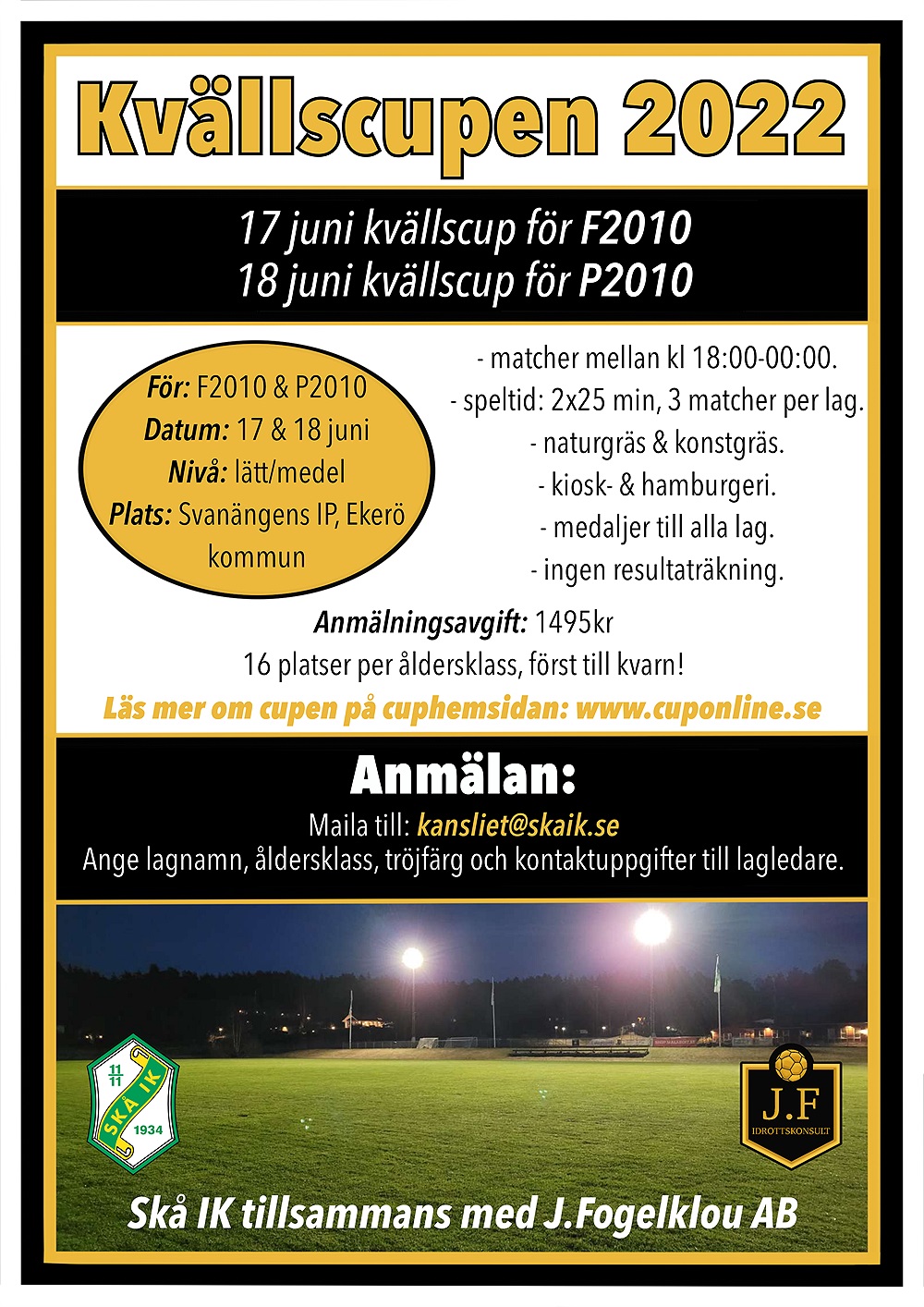 Kvällscupen 2022

17 juni kvällscup för F2010
18 juni kvällscup för P2010

För: F2010 & P2010
Datum: 17 & 18 juni
Nivå: lätt/medel
Plats: Svanängens IP, Ekerö kommun

- matcher mellan kl 18:00-00:00.
- speltid: 2x25 min, 3 matcher per lag.
- naturgräs & konstgräs.
- kiosk- & hamburgeri.
- medaljer till alla lag.
- ingen resultaträkning.

Anmälningsavgift: 1495kr
16 platser per åldersklass, först till kvarn!
Läs mer om cupen på cuphemsidan: www.cuponline.se

Anmälan:
Maila till: kansliet@skaik.se
Ange lagnamn, åldersklass, tröjfärg och kontaktuppgifter till lagledare.

11 11 SKÅ IK 1934

J.F IDROTTSKONSULT

Skå IK tillsammans med J.Fogelklou AB